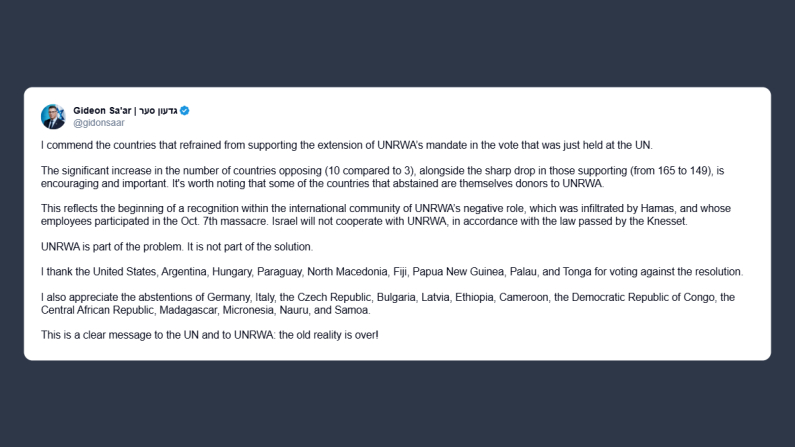 Gideon Sa'ar | גדעון סער
@gidonsaar

I commend the countries that refrained from supporting the extension of UNRWA's mandate in the vote that was just held at the UN.

The significant increase in the number of countries opposing (10 compared to 3), alongside the sharp drop in those supporting (from 165 to 149), is encouraging and important. It's worth noting that some of the countries that abstained are themselves donors to UNRWA.

This reflects the beginning of a recognition within the international community of UNRWA's negative role, which was infiltrated by Hamas, and whose employees participated in the Oct. 7th massacre. Israel will not cooperate with UNRWA, in accordance with the law passed by the Knesset.

UNRWA is part of the problem. It is not part of the solution.

I thank the United States, Argentina, Hungary, Paraguay, North Macedonia, Fiji, Papua New Guinea, Palau, and Tonga for voting against the resolution.

I also appreciate the abstentions of Germany, Italy, the Czech Republic, Bulgaria, Latvia, Ethiopia, Cameroon, the Democratic Republic of Congo, the Central African Republic, Madagascar, Micronesia, Nauru, and Samoa.

This is a clear message to the UN and to UNRWA: the old reality is over!